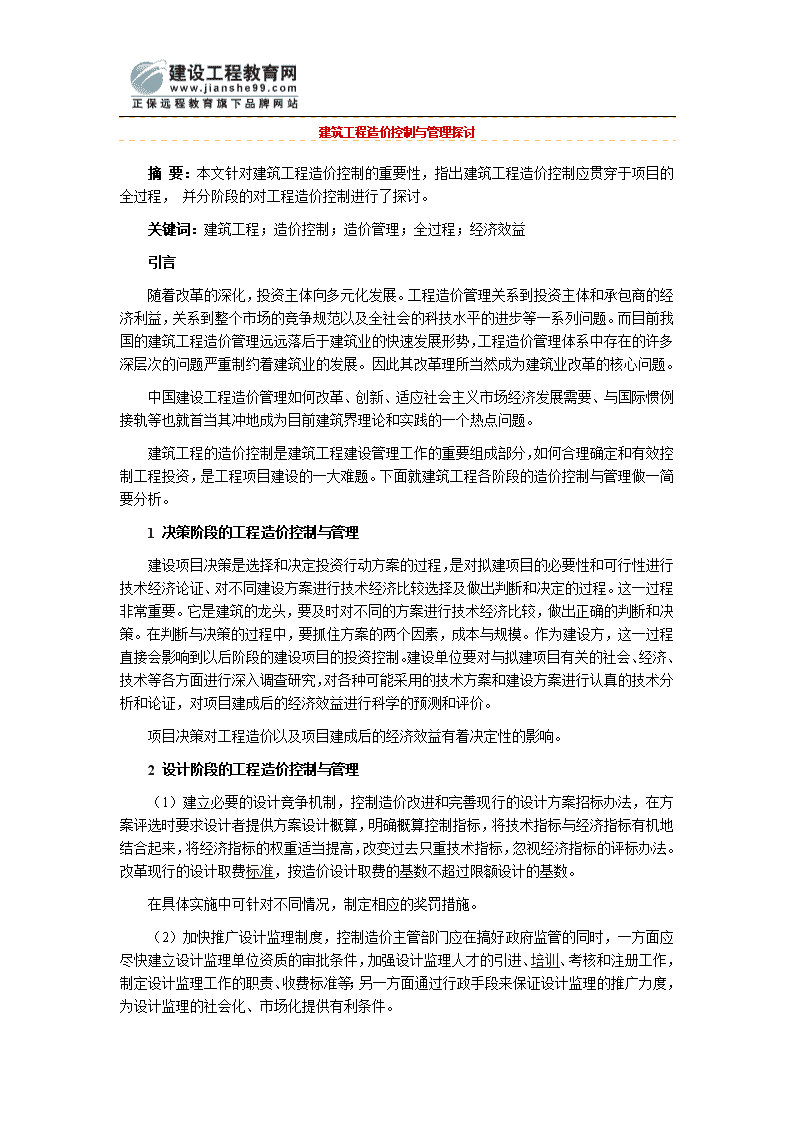 建设工程教育网
www.jianshe99.com
正保远程教育旗下品牌网站

建筑工程造价控制与管理探讨

摘 要：本文针对建筑工程造价控制的重要性，指出建筑工程造价控制应贯穿于项目的全过程， 并分阶段的对工程造价控制进行了探讨。

关键词：建筑工程；造价控制；造价管理；全过程；经济效益

引言

随着改革的深化，投资主体向多元化发展。工程造价管理关系到投资主体和承包商的经济利益，关系到整个市场的竞争规范以及全社会的科技水平的进步等一系列问题。而目前我国的建筑工程造价管理远远落后于建筑业的快速发展形势，工程造价管理体系中存在的许多深层次的问题严重制约着建筑业的发展。因此其改革理所当然成为建筑业改革的核心问题。

中国建设工程造价管理如何改革、创新、适应社会主义市场经济发展需要、与国际惯例接轨等也就首当其冲地成为目前建筑界理论和实践的一个热点问题。

建筑工程的造价控制是建筑工程建设管理工作的重要组成部分，如何合理确定和有效控制工程投资，是工程项目建设的一大难题。下面就建筑工程各阶段的造价控制与管理做一简要分析。

1 决策阶段的工程造价控制与管理

建设项目决策是选择和决定投资行动方案的过程，是对拟建项目的必要性和可行性进行技术经济论证、对不同建设方案进行技术经济比较选择及做出判断和决定的过程。这一过程非常重要。它是建筑的龙头，要及时对不同的方案进行技术经济比较，做出正确的判断和决策。在判断与决策的过程中，要抓住方案的两个因素，成本与规模。作为建设方，这一过程直接会影响到以后阶段的建设项目的投资控制。建设单位要对与拟建项目有关的社会、经济、技术等各方面进行深入调查研究，对各种可能采用的技术方案和建设方案进行认真的技术分析和论证，对项目建成后的经济效益进行科学的预测和评价。

项目决策对工程造价以及项目建成后的经济效益有着决定性的影响。

2 设计阶段的工程造价控制与管理

（1）建立必要的设计竞争机制，控制造价改进和完善现行的设计方案招标办法，在方案评选时要求设计者提供方案设计概算，明确概算控制指标，将技术指标与经济指标有机地结合起来，将经济指标的权重适当提高，改变过去只重技术指标，忽视经济指标的评标办法。改革现行的设计取费标准，按造价设计取费的基数不超过限额设计的基数。

在具体实施中可针对不同情况，制定相应的奖罚措施。

（2）加快推广设计监理制度，控制造价主管部门应在搞好政府监管的同时，一方面应尽快建立设计监理单位资质的审批条件，加强设计监理人才的引进、培训、考核和注册工作，制定设计监理工作的职责、收费标准等 另一方面通过行政手段来保证设计监理的推广力度，为设计监理的社会化、市场化提供有利条件。